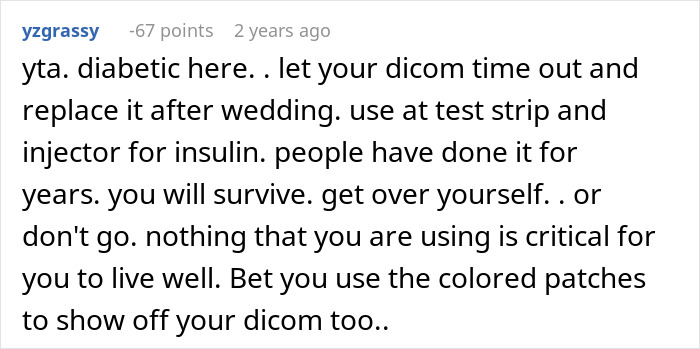 yzgrassy -67 points 2 years ago

yta. diabetic here. . let your dicom time out and replace it after wedding. use at test strip and injector for insulin. people have done it for years. you will survive. get over yourself. . or don't go. nothing that you are using is critical for you to live well. Bet you use the colored patches to show off your dicom too..